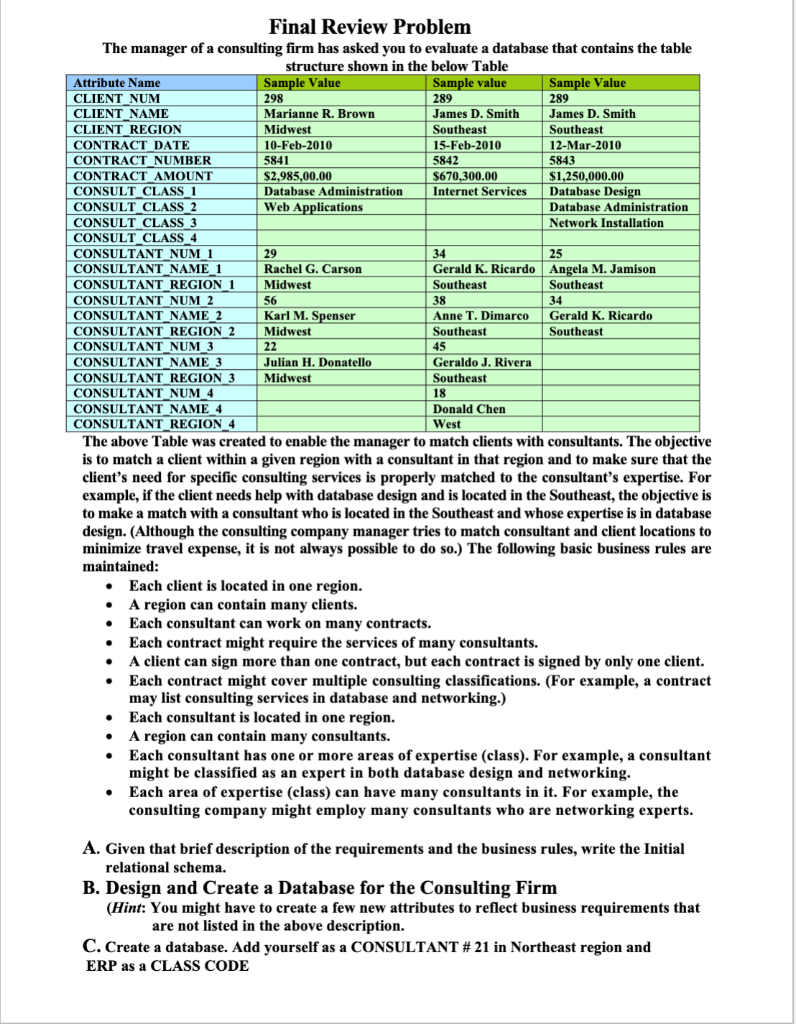 Final Review Problem

The manager of a consulting firm has asked you to evaluate a database that contains the table structure shown in the below Table

| Attribute Name | Sample Value | Sample value | Sample Value |
|---|---|---|---|
| CLIENT_NUM | 298 | 289 | 289 |
| CLIENT_NAME | Marianne R. Brown | James D. Smith | James D. Smith |
| CLIENT_REGION | Midwest | Southeast | Southeast |
| CONTRACT_DATE | 10-Feb-2010 | 15-Feb-2010 | 12-Mar-2010 |
| CONTRACT_NUMBER | 5841 | 5842 | 5843 |
| CONTRACT_AMOUNT | $2,985,00.00 | $670,300.00 | $1,250,000.00 |
| CONSULT_CLASS_1 | Database Administration | Internet Services | Database Design |
| CONSULT_CLASS_2 | Web Applications | | Database Administration |
| CONSULT_CLASS_3 | | | Network Installation |
| CONSULT_CLASS_4 | | | |
| CONSULTANT_NUM_1 | 29 | 34 | 25 |
| CONSULTANT_NAME_1 | Rachel G. Carson | Gerald K. Ricardo | Angela M. Jamison |
| CONSULTANT_REGION_1 | Midwest | Southeast | Southeast |
| CONSULTANT_NUM_2 | 56 | 38 | 34 |
| CONSULTANT_NAME_2 | Karl M. Spenser | Anne T. Dimarco | Gerald K. Ricardo |
| CONSULTANT_REGION_2 | Midwest | Southeast | Southeast |
| CONSULTANT_NUM_3 | 22 | 45 | |
| CONSULTANT_NAME_3 | Julian H. Donatello | Geraldo J. Rivera | |
| CONSULTANT_REGION_3 | Midwest | Southeast | |
| CONSULTANT_NUM_4 | | 18 | |
| CONSULTANT_NAME_4 | | Donald Chen | |
| CONSULTANT_REGION_4 | | West | |

The above Table was created to enable the manager to match clients with consultants. The objective is to match a client within a given region with a consultant in that region and to make sure that the client's need for specific consulting services is properly matched to the consultant's expertise. For example, if the client needs help with database design and is located in the Southeast, the objective is to make a match with a consultant who is located in the Southeast and whose expertise is in database design. (Although the consulting company manager tries to match consultant and client locations to minimize travel expense, it is not always possible to do so.) The following basic business rules are maintained:

• Each client is located in one region.
• A region can contain many clients.
• Each consultant can work on many contracts.
• Each contract might require the services of many consultants.
• A client can sign more than one contract, but each contract is signed by only one client.
• Each contract might cover multiple consulting classifications. (For example, a contract may list consulting services in database and networking.)
• Each consultant is located in one region.
• A region can contain many consultants.
• Each consultant has one or more areas of expertise (class). For example, a consultant might be classified as an expert in both database design and networking.
• Each area of expertise (class) can have many consultants in it. For example, the consulting company might employ many consultants who are networking experts.

A. Given that brief description of the requirements and the business rules, write the Initial relational schema.

B. Design and Create a Database for the Consulting Firm
(Hint: You might have to create a few new attributes to reflect business requirements that are not listed in the above description.

C. Create a database. Add yourself as a CONSULTANT # 21 in Northeast region and ERP as a CLASS CODE